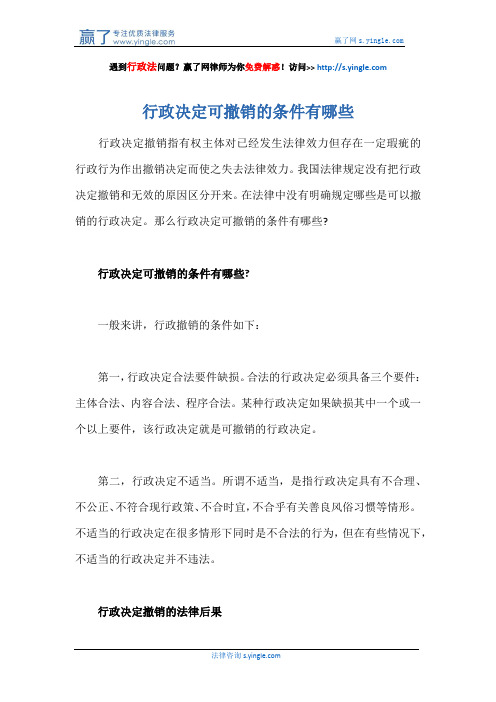 赢了 专注优质法律服务 www.yingle.com

赢了网 s.yingle.com

遇到行政法问题？赢了网律师为你免费解惑！访问>> http://s.yingle.com

行政决定可撤销的条件有哪些

行政决定撤销指有权主体对已经发生法律效力但存在一定瑕疵的行政行为作出撤销决定而使之失去法律效力。我国法律规定没有把行政决定撤销和无效的原因区分开来。在法律中没有明确规定哪些是可以撤销的行政决定。那么行政决定可撤销的条件有哪些?

行政决定可撤销的条件有哪些?

一般来讲，行政撤销的条件如下：

第一，行政决定合法要件缺损。合法的行政决定必须具备三个要件：主体合法、内容合法、程序合法。某种行政决定如果缺损其中一个或一个以上要件，该行政决定就是可撤销的行政决定。

第二，行政决定不适当。所谓不适当，是指行政决定具有不合理、不公正、不符合现行政策、不合时宜，不合乎有关善良风俗习惯等情形。不适当的行政决定在很多情形下同时是不合法的行为，但在有些情况下，不适当的行政决定并不违法。

行政决定撤销的法律后果

法律咨询 s.yingle.com